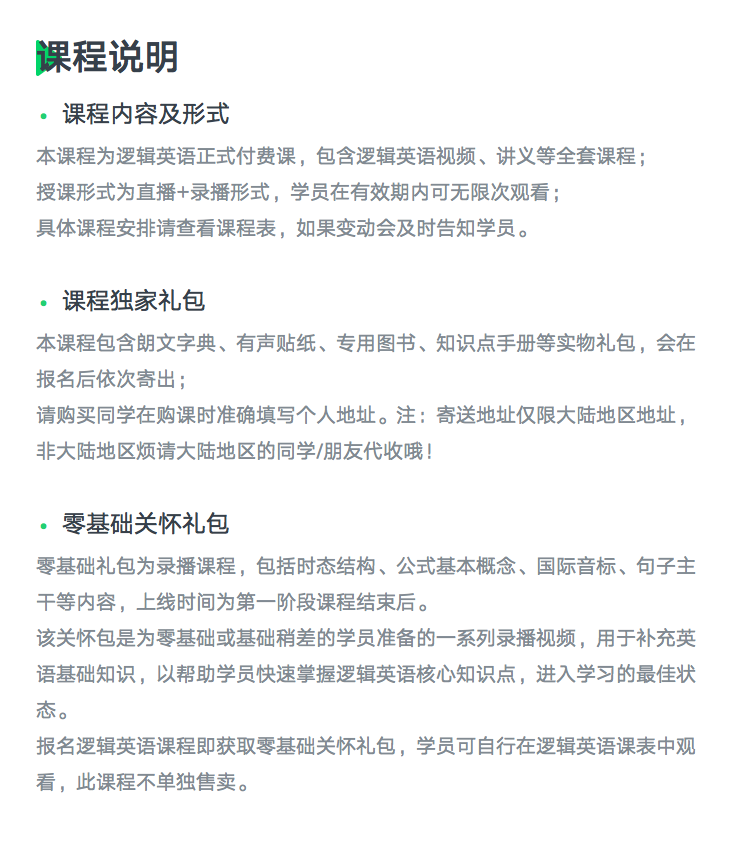 课程说明

• 课程内容及形式

本课程为逻辑英语正式付费课，包含逻辑英语视频、讲义等全套课程；
授课形式为直播+录播形式，学员在有效期内可无限次观看；
具体课程安排请查看课程表，如果变动会及时告知学员。

• 课程独家礼包

本课程包含朗文字典、有声贴纸、专用图书、知识点手册等实物礼包，会在报名后依次寄出；
请购买同学在购课时准确填写个人地址。注：寄送地址仅限大陆地区地址，非大陆地区烦请大陆地区的同学/朋友代收哦！

• 零基础关怀礼包

零基础礼包为录播课程，包括时态结构、公式基本概念、国际音标、句子主干等内容，上线时间为第一阶段课程结束后。
该关怀包是为零基础或基础稍差的学员准备的一系列录播视频，用于补充英语基础知识，以帮助学员快速掌握逻辑英语核心知识点，进入学习的最佳状态。
报名逻辑英语课程即获取零基础关怀礼包，学员可自行在逻辑英语课表中观看，此课程不单独售卖。